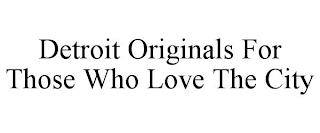 Detroit Originals For Those Who Love The City